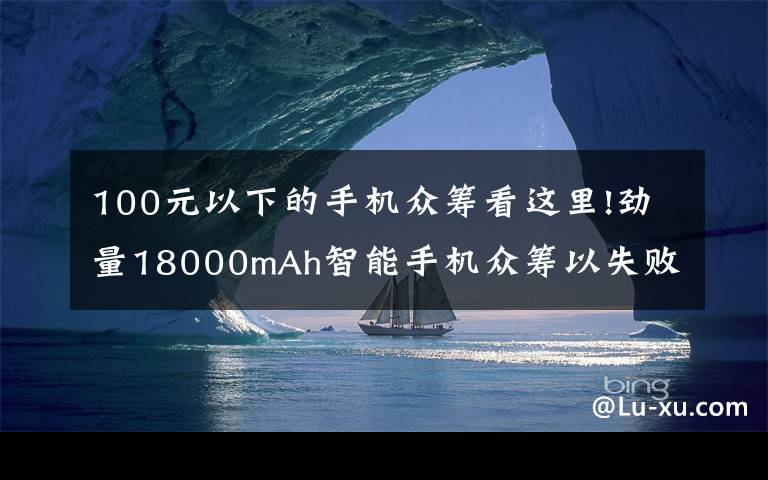 100元以下的手机众筹看这里!劲量18000mAh智能手机众筹以失败

bing

@Lu-xu.com